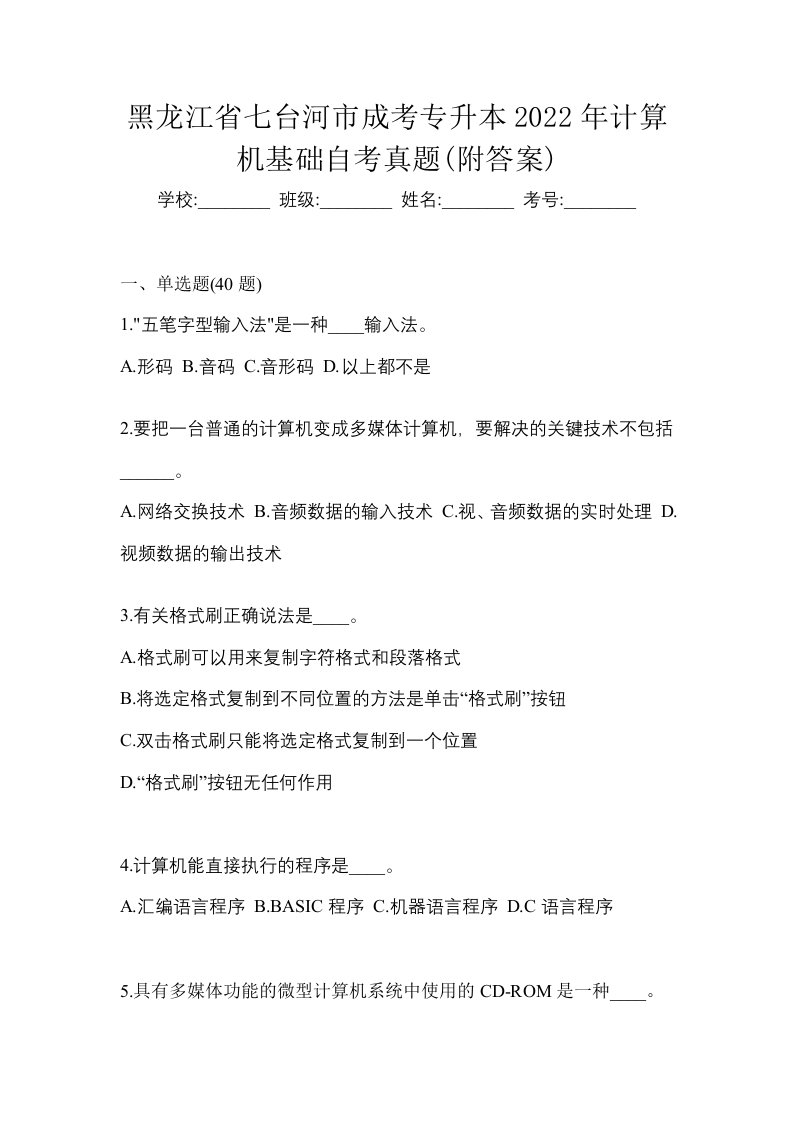 黑龙江省七台河市成考专升本2022年计算机基础自考真题(附答案)

学校:________ 班级:________ 姓名:________ 考号:________

一、单选题(40 题)

1."五笔字型输入法"是一种____输入法。

A.形码 B.音码 C.音形码 D.以上都不是

2.要把一台普通的计算机变成多媒体计算机，要解决的关键技术不包括______。

A.网络交换技术 B.音频数据的输入技术 C.视、音频数据的实时处理 D.视频数据的输出技术

3.有关格式刷正确说法是____。

A.格式刷可以用来复制字符格式和段落格式

B.将选定格式复制到不同位置的方法是单击“格式刷”按钮

C.双击格式刷只能将选定格式复制到一个位置

D.“格式刷”按钮无任何作用

4.计算机能直接执行的程序是____。

A.汇编语言程序 B.BASIC 程序 C.机器语言程序 D.C 语言程序

5.具有多媒体功能的微型计算机系统中使用的 CD-ROM 是一种____。